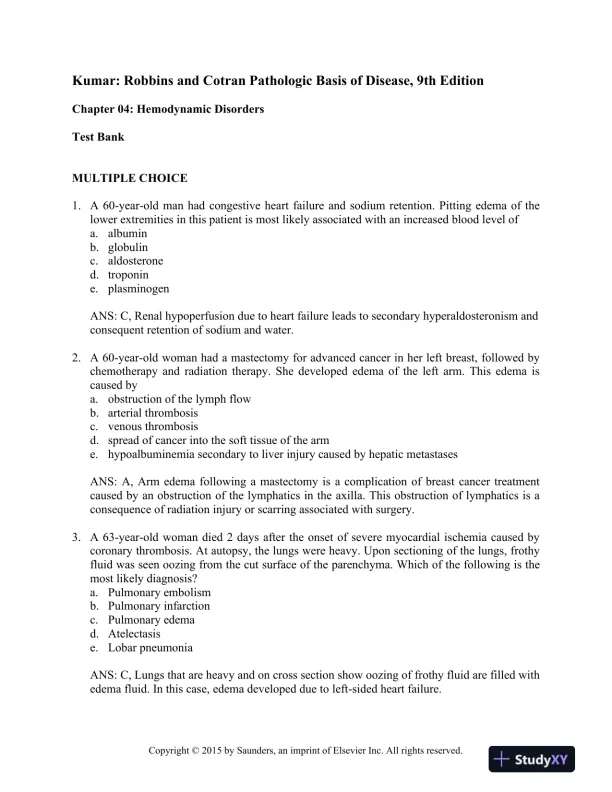 Kumar: Robbins and Cotran Pathologic Basis of Disease, 9th Edition

Chapter 04: Hemodynamic Disorders

Test Bank

MULTIPLE CHOICE

1. A 60-year-old man had congestive heart failure and sodium retention. Pitting edema of the lower extremities in this patient is most likely associated with an increased blood level of
a. albumin
b. globulin
c. aldosterone
d. troponin
e. plasminogen

ANS: C, Renal hypoperfusion due to heart failure leads to secondary hyperaldosteronism and consequent retention of sodium and water.

2. A 60-year-old woman had a mastectomy for advanced cancer in her left breast, followed by chemotherapy and radiation therapy. She developed edema of the left arm. This edema is caused by
a. obstruction of the lymph flow
b. arterial thrombosis
c. venous thrombosis
d. spread of cancer into the soft tissue of the arm
e. hypoalbuminemia secondary to liver injury caused by hepatic metastases

ANS: A, Arm edema following a mastectomy is a complication of breast cancer treatment caused by an obstruction of the lymphatics in the axilla. This obstruction of lymphatics is a consequence of radiation injury or scarring associated with surgery.

3. A 63-year-old woman died 2 days after the onset of severe myocardial ischemia caused by coronary thrombosis. At autopsy, the lungs were heavy. Upon sectioning of the lungs, frothy fluid was seen oozing from the cut surface of the parenchyma. Which of the following is the most likely diagnosis?
a. Pulmonary embolism
b. Pulmonary infarction
c. Pulmonary edema
d. Atelectasis
e. Lobar pneumonia

ANS: C, Lungs that are heavy and on cross section show oozing of frothy fluid are filled with edema fluid. In this case, edema developed due to left-sided heart failure.

Copyright © 2015 by Saunders, an imprint of Elsevier Inc. All rights reserved.

StudyXY